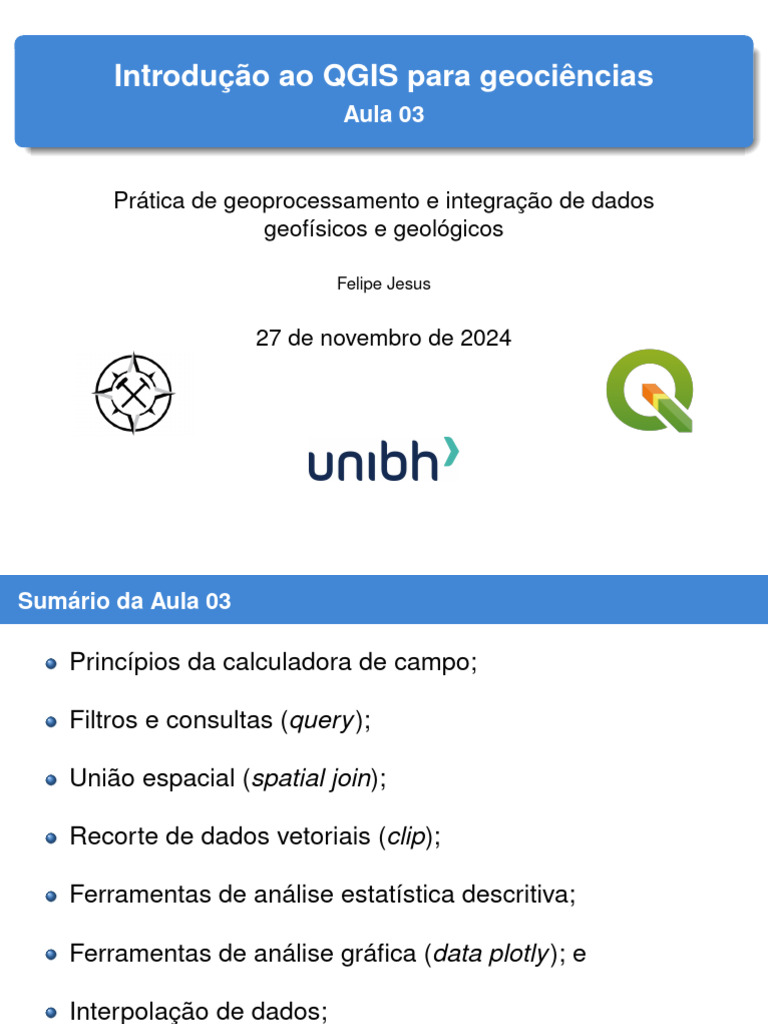 Introdução ao QGIS para geociências
Aula 03

Prática de geoprocessamento e integração de dados geofísicos e geológicos

Felipe Jesus

27 de novembro de 2024

unibh

Sumário da Aula 03

Princípios da calculadora de campo;

Filtros e consultas (query);

União espacial (spatial join);

Recorte de dados vetoriais (clip);

Ferramentas de análise estatística descritiva;

Ferramentas de análise gráfica (data plotly); e

Interpolação de dados;